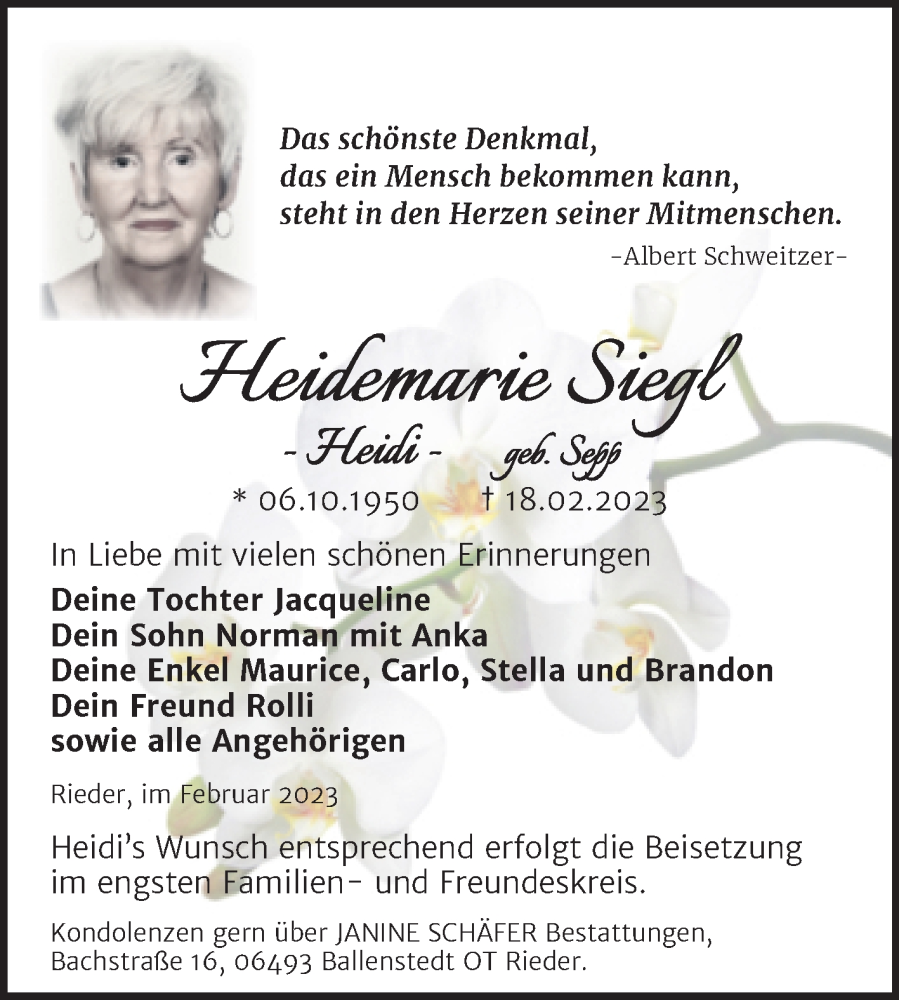 Das schönste Denkmal,
das ein Mensch bekommen kann,
steht in den Herzen seiner Mitmenschen.
-Albert Schweitzer-

Heidemarie Siegl
- Heidi - geb. Sepp
* 06.10.1950 † 18.02.2023

In Liebe mit vielen schönen Erinnerungen
Deine Tochter Jacqueline
Dein Sohn Norman mit Anka
Deine Enkel Maurice, Carlo, Stella und Brandon
Dein Freund Rolli
sowie alle Angehörigen

Rieder, im Februar 2023

Heidi's Wunsch entsprechend erfolgt die Beisetzung im engsten Familien- und Freundeskreis.

Kondolenzen gern über JANINE SCHÄFER Bestattungen, Bachstraße 16, 06493 Ballenstedt OT Rieder.